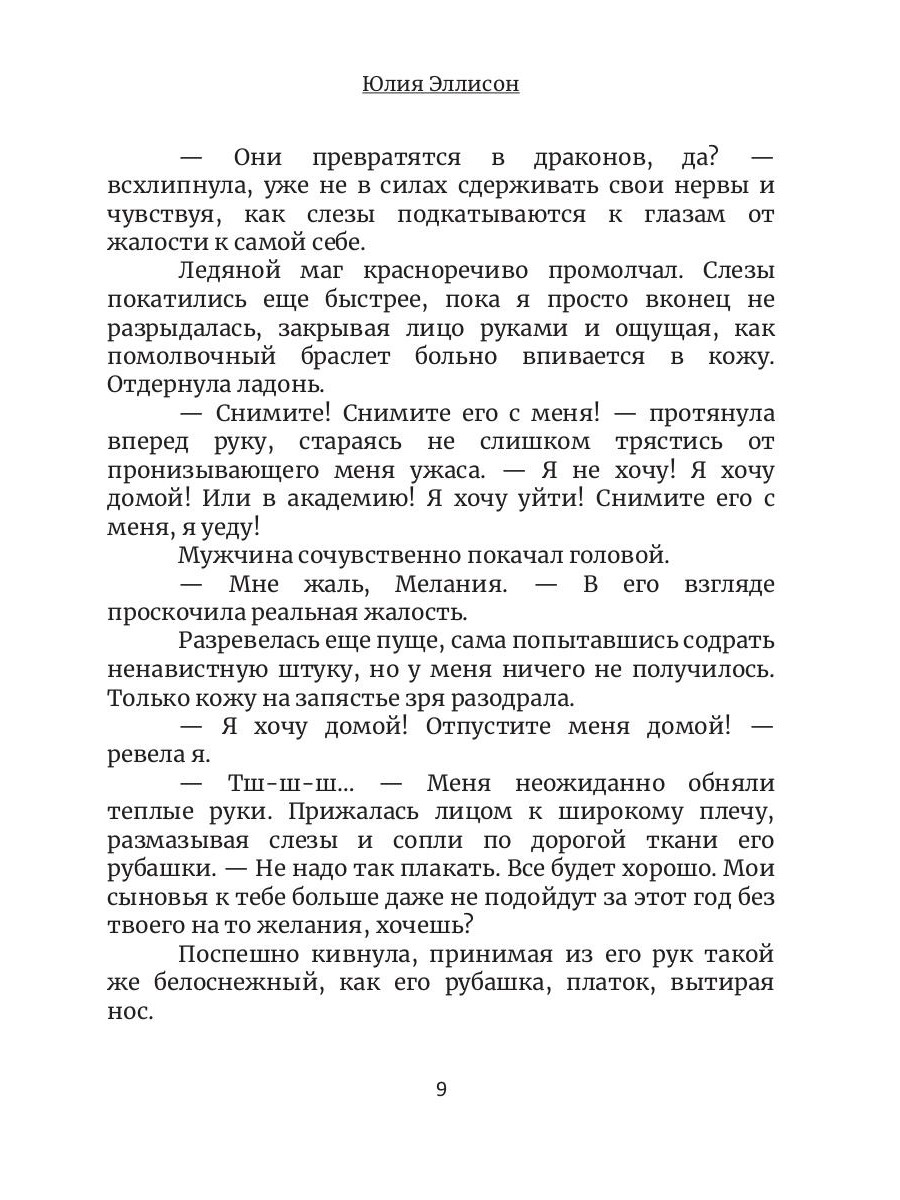 Юлия Эллисон

— Они превратятся в драконов, да? — всхлипнула, уже не в силах сдерживать свои нервы и чувствуя, как слезы подкатываются к глазам от жалости к самой себе.

Ледяной маг красноречиво промолчал. Слезы покатились еще быстрее, пока я просто вконец не разрыдалась, закрывая лицо руками и ощущая, как помолвочный браслет больно впивается в кожу. Отдернула ладонь.

— Снимите! Снимите его с меня! — протянула вперед руку, стараясь не слишком трястись от пронизывающего меня ужаса. — Я не хочу! Я хочу домой! Или в академию! Я хочу уйти! Снимите его с меня, я уеду!

Мужчина сочувственно покачал головой.

— Мне жаль, Мелания. — В его взгляде проскочила реальная жалость.

Разревелась еще пуще, сама попытавшись содрать ненавистную штуку, но у меня ничего не получилось. Только кожу на запястье зря разодрала.

— Я хочу домой! Отпустите меня домой! — ревела я.

— Тш-ш-ш... — Меня неожиданно обняли теплые руки. Прижалась лицом к широкому плечу, размазывая слезы и сопли по дорогой ткани его рубашки. — Не надо так плакать. Все будет хорошо. Мои сыновья к тебе больше даже не подойдут за этот год без твоего на то желания, хочешь?

Поспешно кивнула, принимая из его рук такой же белоснежный, как его рубашка, платок, вытирая нос.

9